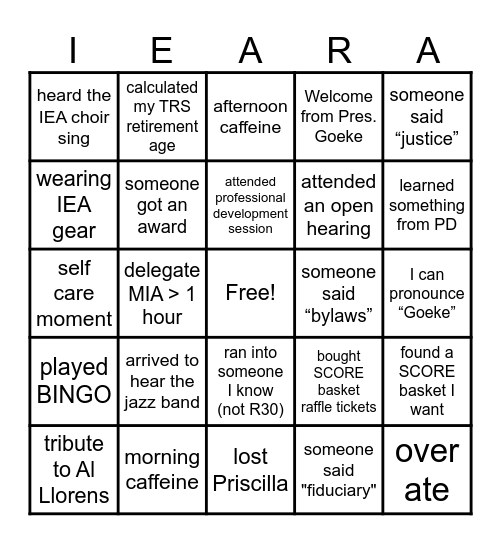 | I | E | A | R | A |
|---|---|---|---|---|
| heard the IEA choir sing | calculated my TRS retirement age | afternoon caffeine | Welcome from Pres. Goeke | someone said “justice” |
| wearing IEA gear | someone got an award | attended professional development session | attended an open hearing | learned something from PD |
| self care moment | delegate MIA > 1 hour | Free! | someone said “bylaws” | I can pronounce “Goeke” |
| played BINGO | arrived to hear the jazz band | ran into someone I know (not R30) | bought SCORE basket raffle tickets | found a SCORE basket I want |
| tribute to Al Llorens | morning caffeine | lost Priscilla | someone said "fiduciary" | over ate |